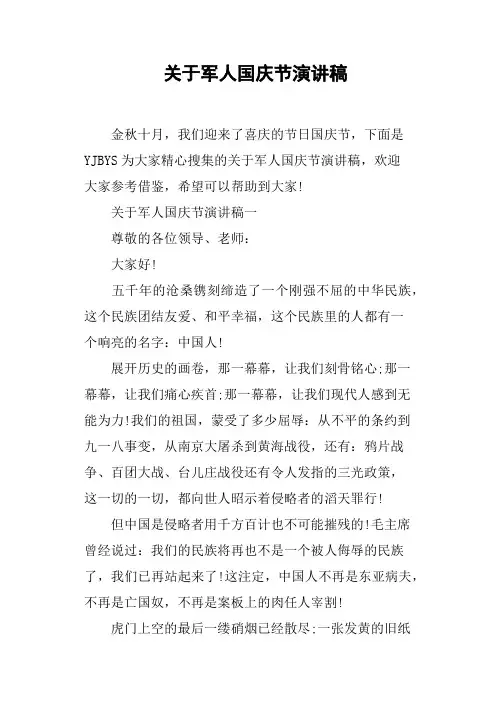 关于军人国庆节演讲稿

金秋十月，我们迎来了喜庆的节日国庆节，下面是YJBYS为大家精心搜集的关于军人国庆节演讲稿，欢迎大家参考借鉴，希望可以帮助到大家!

关于军人国庆节演讲稿一

尊敬的各位领导、老师：

大家好!

五千年的沧桑镌刻缔造了一个刚强不屈的中华民族，这个民族团结友爱、和平幸福，这个民族里的人都有一个响亮的名字：中国人!

展开历史的画卷，那一幕幕，让我们刻骨铭心;那一幕幕，让我们痛心疾首;那一幕幕，让我们现代人感到无能为力!我们的祖国，蒙受了多少屈辱：从不平的条约到九一八事变，从南京大屠杀到黄海战役，还有：鸦片战争、百团大战、台儿庄战役还有令人发指的三光政策，这一切的一切，都向世人昭示着侵略者的滔天罪行!

但中国是侵略者用千方百计也不可能摧残的!毛主席曾经说过：我们的民族将再也不是一个被人侮辱的民族了，我们已再站起来了!这注定，中国人不再是东亚病夫，不再是亡国奴，不再是案板上的肉任人宰割!

虎门上空的最后一缕硝烟已经散尽;一张发黄的旧纸